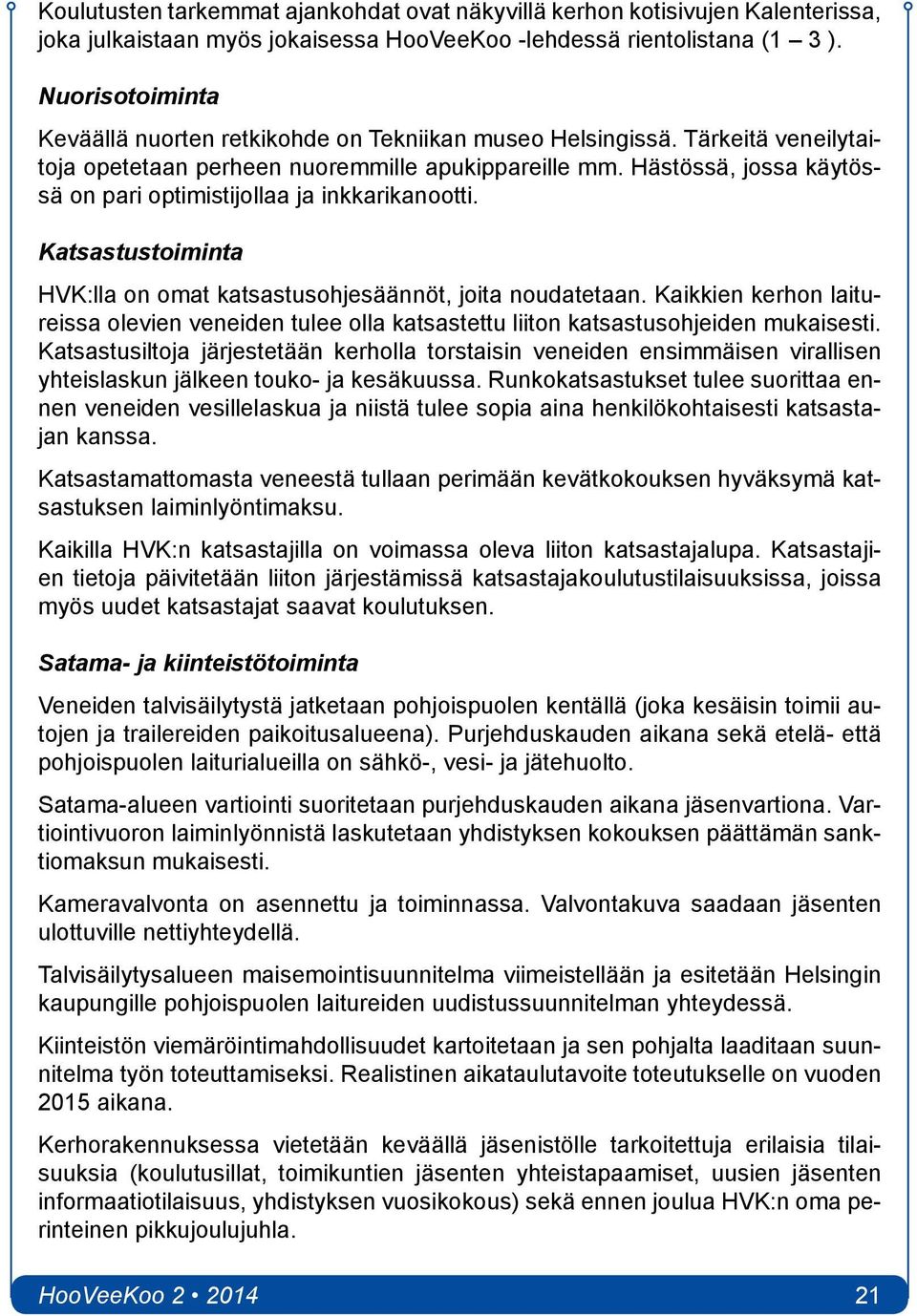 Koulutusten tarkemmat ajankohdat ovat näkyvillä kerhon kotisivujen Kalenterissa, joka julkaistaan myös jokaisessa HooVeeKoo -lehdessä rientolistana (1 – 3 ).

Nuorisotoiminta

Keväällä nuorten retkikohde on Tekniikan museo Helsingissä. Tärkeitä veneilytaitoja opetetaan perheen nuoremmille apukippareille mm. Hästössä, jossa käytössä on pari optimistijollaa ja inkkarikanootti.

Katsastustoiminta

HVK:lla on omat katsastusohjesäännöt, joita noudatetaan. Kaikkien kerhon laitureissa olevien veneiden tulee olla katsastettu liiton katsastusohjeiden mukaisesti. Katsastusiltoja järjestetään kerholla torstaisin veneiden ensimmäisen virallisen yhteislaskun jälkeen touko- ja kesäkuussa. Runkokatsastukset tulee suorittaa ennen veneiden vesillelaskua ja niistä tulee sopia aina henkilökohtaisesti katsastajan kanssa.

Katsastamattomasta veneestä tullaan perimään kevätkokouksen hyväksymä katsastuksen laiminlyöntimaksu.

Kaikilla HVK:n katsastajilla on voimassa oleva liiton katsastajalupa. Katsastajien tietoja päivitetään liiton järjestämissä katsastajakoulutustilaisuuksissa, joissa myös uudet katsastajat saavat koulutuksen.

Satama- ja kiinteistötoiminta

Veneiden talvisäilytystä jatketaan pohjoispuolen kentällä (joka kesäisin toimii autojen ja trailereiden paikoitusalueena). Purjehduskauden aikana sekä etelä- että pohjoispuolen laiturialueilla on sähkö-, vesi- ja jätehuolto.

Satama-alueen vartiointi suoritetaan purjehduskauden aikana jäsenvartiona. Vartiointivuoron laiminlyönnistä laskutetaan yhdistyksen kokouksen päättämän sanktiomaksun mukaisesti.

Kameravalvonta on asennettu ja toiminnassa. Valvontakuva saadaan jäsenten ulottuville nettiyhteydellä.

Talvisäilytysalueen maisemointisuunnitelma viimeistellään ja esitetään Helsingin kaupungille pohjoispuolen laitureiden uudistussuunnitelman yhteydessä.

Kiinteistön viemäröintimahdollisuudet kartoitetaan ja sen pohjalta laaditaan suunnitelma työn toteuttamiseksi. Realistinen aikataulutavoite toteutukselle on vuoden 2015 aikana.

Kerhorakennuksessa vietetään keväällä jäsenistölle tarkoitettuja erilaisia tilaisuuksia (koulutusillat, toimikuntien jäsenten yhteistapaamiset, uusien jäsenten informaatiotilaisuus, yhdistyksen vuosikokous) sekä ennen joulua HVK:n oma perinteinen pikkujoulujuhla.

HooVeeKoo 2 • 2014 21